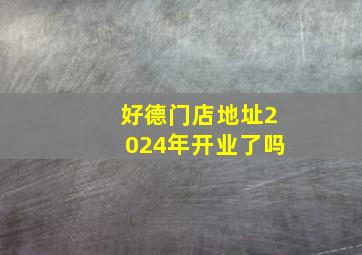 好德门店地址2024年开业了吗